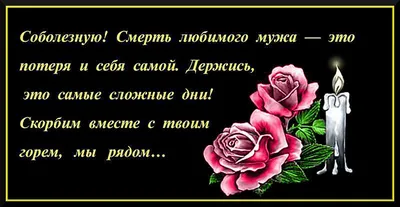 Соболезную! Смерть любимого мужа — это потеря и себя самой. Держись, это самые сложные дни! Скорбим вместе с твоим горем, мы рядом…